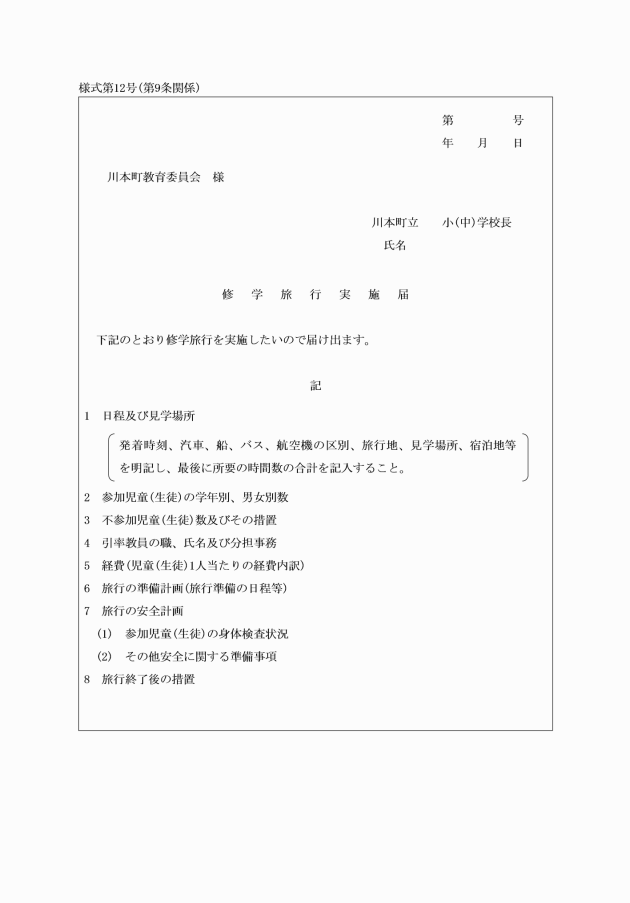 様式第12号(第9条関係)

第　　　号
年　月　日

川本町教育委員会　様

川本町立　　小(中)学校長
氏名

修　学　旅　行　実　施　届

下記のとおり修学旅行を実施したいので届け出ます。

記

1　日程及び見学場所

発着時刻、汽車、船、バス、航空機の区別、旅行地、見学場所、宿泊地等を明記し、最後に所要の時間数の合計を記入すること。

2　参加児童(生徒)の学年別、男女別数
3　不参加児童(生徒)数及びその措置
4　引率教員の職、氏名及び分担事務
5　経費(児童(生徒)1人当たりの経費内訳)
6　旅行の準備計画(旅行準備の日程等)
7　旅行の安全計画
(1)　参加児童(生徒)の身体検査状況
(2)　その他安全に関する準備事項
8　旅行終了後の措置